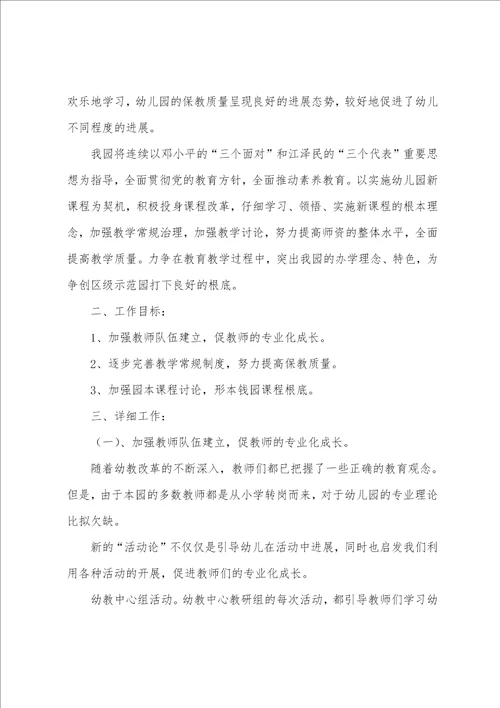 欢乐地学习，幼儿园的保教质量呈现良好的进展态势，较好地促进了幼儿不同程度的进展。

我园将连续以邓小平的“三个面对”和江泽民的“三个代表”重要思想为指导，全面贯彻党的教育方针，全面推动素养教育。以实施幼儿园新课程为契机，积极投身课程改革，仔细学习、领悟、实施新课程的根本理念，加强教学常规治理，加强教学讨论，努力提高师资的整体水平，全面提高教学质量。力争在教育教学过程中，突出我园的办学理念、特色，为争创区级示范园打下良好的根底。

二、工作目标：

1、加强教师队伍建立，促教师的专业化成长。

2、逐步完善教学常规制度，努力提高保教质量。

3、加强园本课程讨论，形本钱园课程根底。

三、详细工作：

（一）、加强教师队伍建立，促教师的专业化成长。

随着幼教改革的不断深入，教师们都已把握了一些正确的教育观念。但是，由于本园的多数教师都是从小学转岗而来，对于幼儿园的专业理论比拟欠缺。

新的“活动论”不仅仅是引导幼儿在活动中进展，同时也启发我们利用各种活动的开展，促进教师们的专业化成长。

幼教中心组活动。幼教中心教研组的每次活动，都引导教师们学习幼